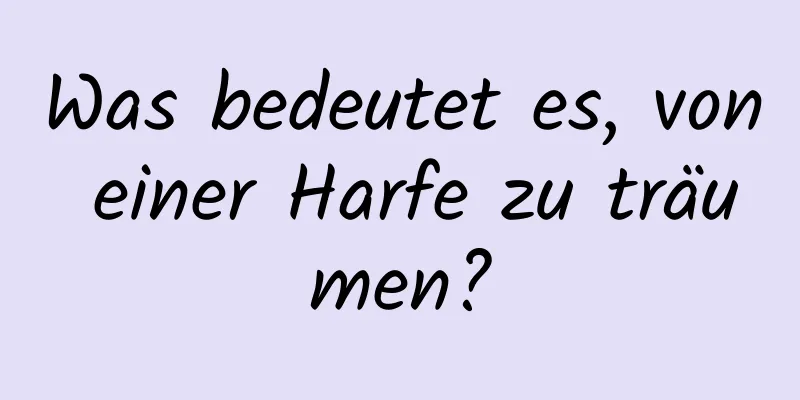 Was bedeutet es, von einer Harfe zu träumen?